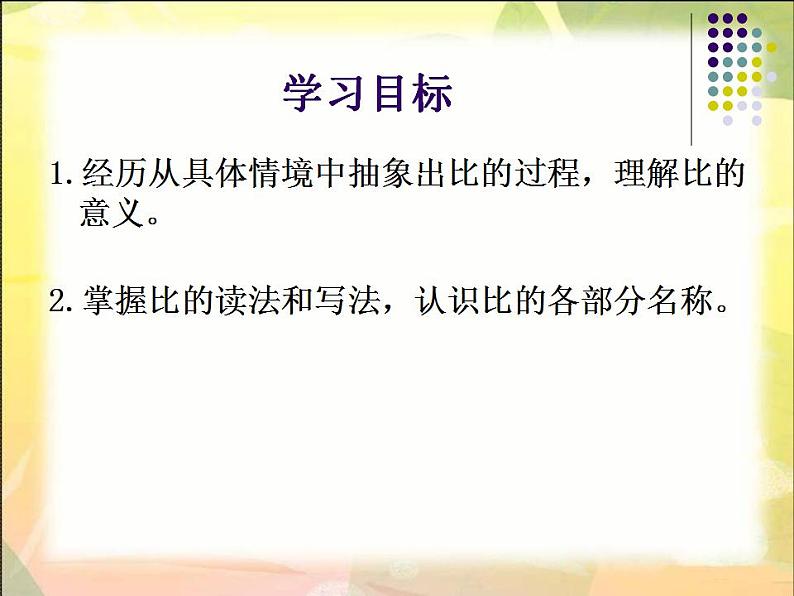 学习目标

1. 经历从具体情境中抽象出比的过程，理解比的意义。

2. 掌握比的读法和写法，认识比的各部分名称。